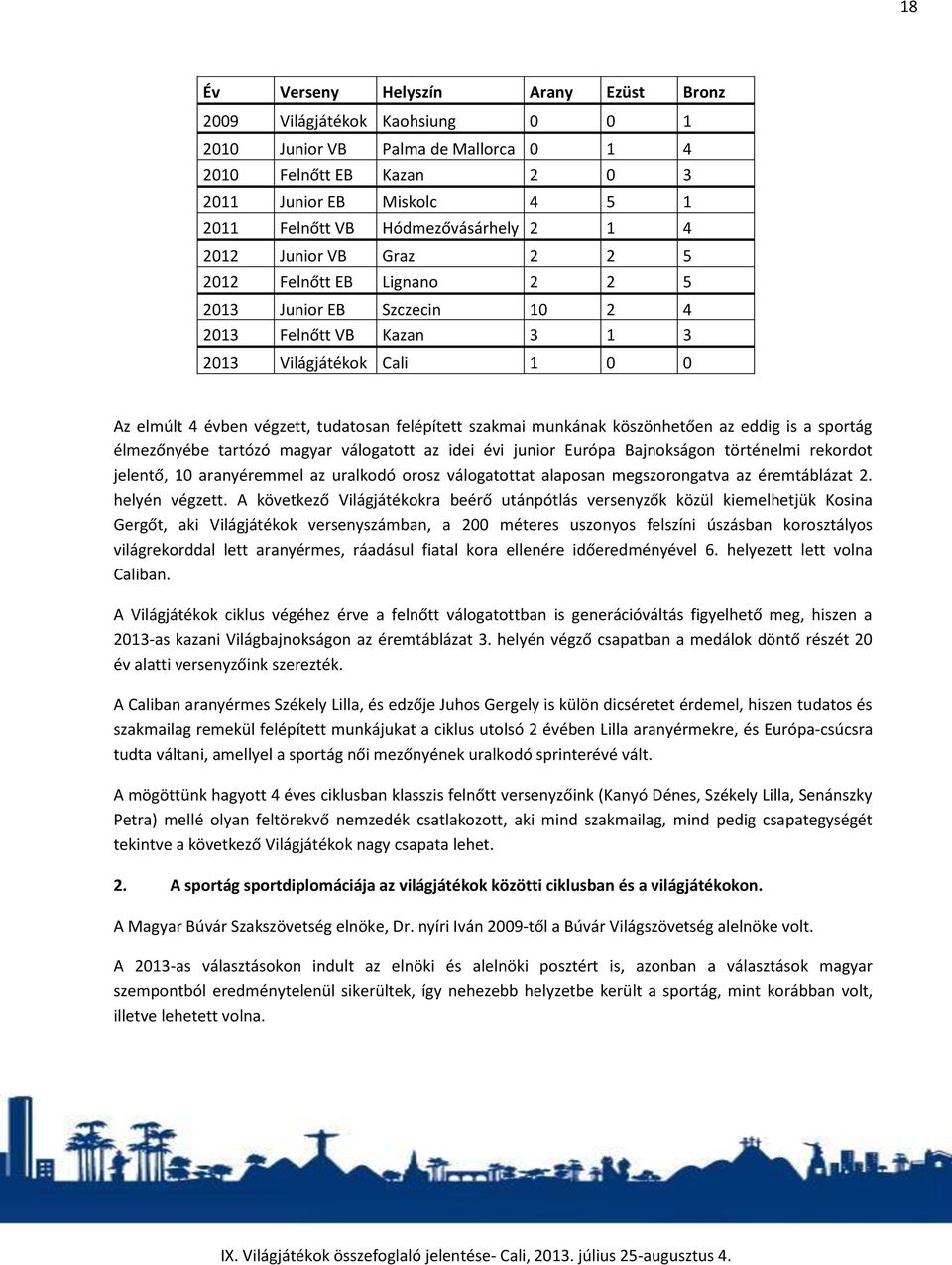 18

| Év | Verseny | Helyszín | Arany | Ezüst | Bronz |
|---|---|---|---|---|---|
| 2009 | Világjátékok | Kaohsiung | 0 | 0 | 1 |
| 2010 | Junior VB | Palma de Mallorca | 0 | 1 | 4 |
| 2010 | Felnőtt EB | Kazan | 2 | 0 | 3 |
| 2011 | Junior EB | Miskolc | 4 | 5 | 1 |
| 2011 | Felnőtt VB | Hódmezővásárhely | 2 | 1 | 4 |
| 2012 | Junior VB | Graz | 2 | 2 | 5 |
| 2012 | Felnőtt EB | Lignano | 2 | 2 | 5 |
| 2013 | Junior EB | Szczecin | 10 | 2 | 4 |
| 2013 | Felnőtt VB | Kazan | 3 | 1 | 3 |
| 2013 | Világjátékok | Cali | 1 | 0 | 0 |

Az elmúlt 4 évben végzett, tudatosan felépített szakmai munkának köszönhetően az eddig is a sportág élmezőnyébe tartózó magyar válogatott az idei évi junior Európa Bajnokságon történelmi rekordot jelentő, 10 aranyéremmel az uralkodó orosz válogatottat alaposan megszorongatva az éremtáblázat 2. helyén végzett. A következő Világjátékokra beérő utánpótlás versenyzők közül kiemelhetjük Kosina Gergőt, aki Világjátékok versenyszámban, a 200 méteres uszonyos felszíni úszásban korosztályos világrekorddal lett aranyérmes, ráadásul fiatal kora ellenére időeredményével 6. helyezett lett volna Caliban.

A Világjátékok ciklus végéhez érve a felnőtt válogatottban is generációváltás figyelhető meg, hiszen a 2013-as kazani Világbajnokságon az éremtáblázat 3. helyén végző csapatban a medálok döntő részét 20 év alatti versenyzőink szerezték.

A Caliban aranyérmes Székely Lilla, és edzője Juhos Gergely is külön dicséretet érdemel, hiszen tudatos és szakmailag remekül felépített munkájukat a ciklus utolsó 2 évében Lilla aranyérmekre, és Európa-csúcsra tudta váltani, amellyel a sportág női mezőnyének uralkodó sprinterévé vált.

A mögöttünk hagyott 4 éves ciklusban klasszis felnőtt versenyzőink (Kanyó Dénes, Székely Lilla, Senánszky Petra) mellé olyan feltörekvő nemzedék csatlakozott, aki mind szakmailag, mind pedig csapategységét tekintve a következő Világjátékok nagy csapata lehet.

2. A sportág sportdiplomáciája az világjátékok közötti ciklusban és a világjátékokon.

A Magyar Búvár Szakszövetség elnöke, Dr. nyíri Iván 2009-től a Búvár Világszövetség alelnöke volt.

A 2013-as választásokon indult az elnöki és alelnöki posztért is, azonban a választások magyar szempontból eredménytelenül sikerültek, így nehezebb helyzetbe került a sportág, mint korábban volt, illetve lehetett volna.

IX. Világjátékok összefoglaló jelentése- Cali, 2013. július 25-augusztus 4.